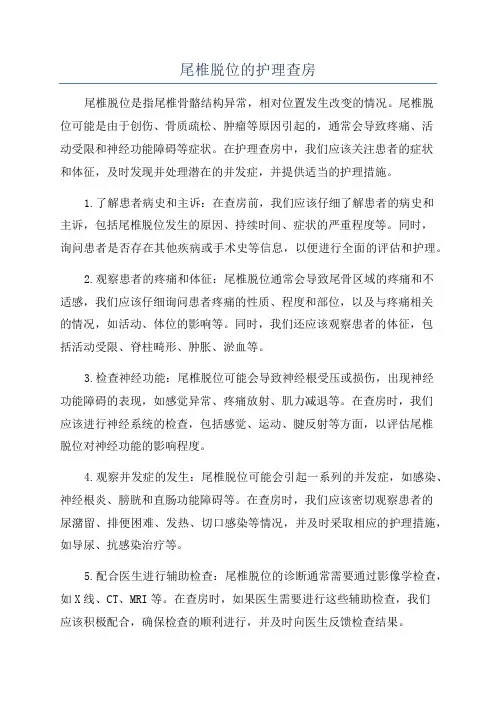 尾椎脱位的护理查房

尾椎脱位是指尾椎骨骼结构异常，相对位置发生改变的情况。尾椎脱位可能是由于创伤、骨质疏松、肿瘤等原因引起的，通常会导致疼痛、活动受限和神经功能障碍等症状。在护理查房中，我们应该关注患者的症状和体征，及时发现并处理潜在的并发症，并提供适当的护理措施。

1.了解患者病史和主诉：在查房前，我们应该仔细了解患者的病史和主诉，包括尾椎脱位发生的原因、持续时间、症状的严重程度等。同时，询问患者是否存在其他疾病或手术史等信息，以便进行全面的评估和护理。

2.观察患者的疼痛和体征：尾椎脱位通常会导致尾骨区域的疼痛和不适感，我们应该仔细询问患者疼痛的性质、程度和部位，以及与疼痛相关的情况，如活动、体位的影响等。同时，我们还应该观察患者的体征，包括活动受限、脊柱畸形、肿胀、淤血等。

3.检查神经功能：尾椎脱位可能会导致神经根受压或损伤，出现神经功能障碍的表现，如感觉异常、疼痛放射、肌力减退等。在查房时，我们应该进行神经系统的检查，包括感觉、运动、腱反射等方面，以评估尾椎脱位对神经功能的影响程度。

4.观察并发症的发生：尾椎脱位可能会引起一系列的并发症，如感染、神经根炎、膀胱和直肠功能障碍等。在查房时，我们应该密切观察患者的尿潴留、排便困难、发热、切口感染等情况，并及时采取相应的护理措施，如导尿、抗感染治疗等。

5.配合医生进行辅助检查：尾椎脱位的诊断通常需要通过影像学检查，如X线、CT、MRI等。在查房时，如果医生需要进行这些辅助检查，我们应该积极配合，确保检查的顺利进行，并及时向医生反馈检查结果。